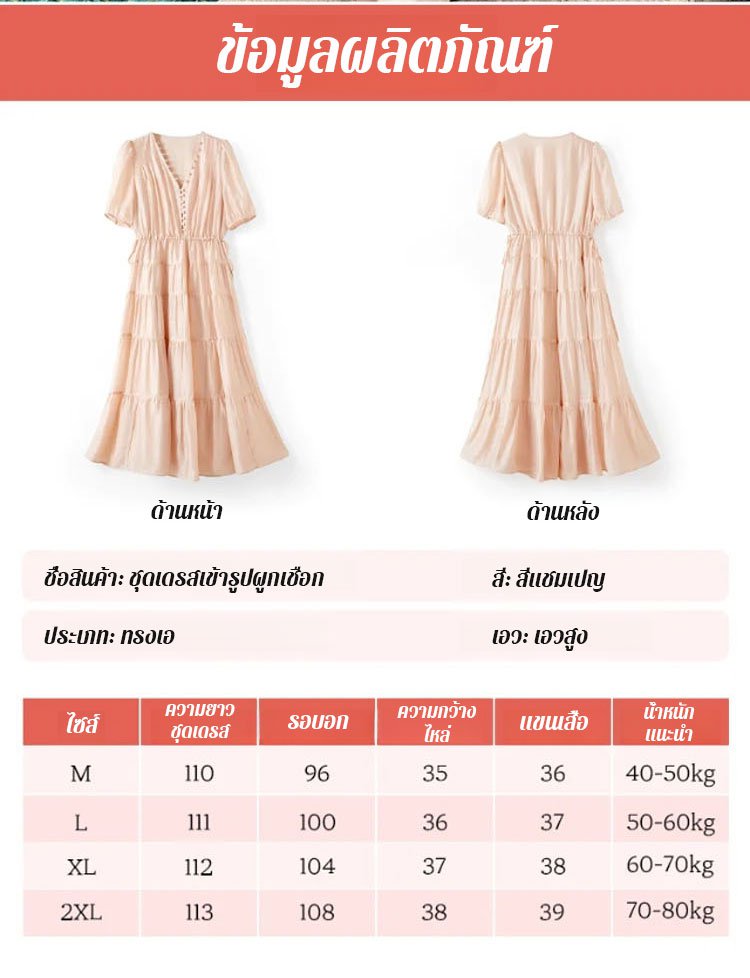 ข้อมูลผลิตภัณฑ์

ด้านหน้า

ด้านหลัง

ชื่อสินค้า: ชุดเดรสเข้ารูปผูกเชือก

สี: สีแชมเปญ

ประเภท: ทรงเอ

เอว: เอวสูง

| ไซส์ | ความยาวชุดเดรส | รอบอก | ความกว้างไหล่ | แขนเสื้อ | น้ำหนักแนะนำ |
|---|---|---|---|---|---|
| M | 110 | 96 | 35 | 36 | 40-50kg |
| L | 111 | 100 | 36 | 37 | 50-60kg |
| XL | 112 | 104 | 37 | 38 | 60-70kg |
| 2XL | 113 | 108 | 38 | 39 | 70-80kg |